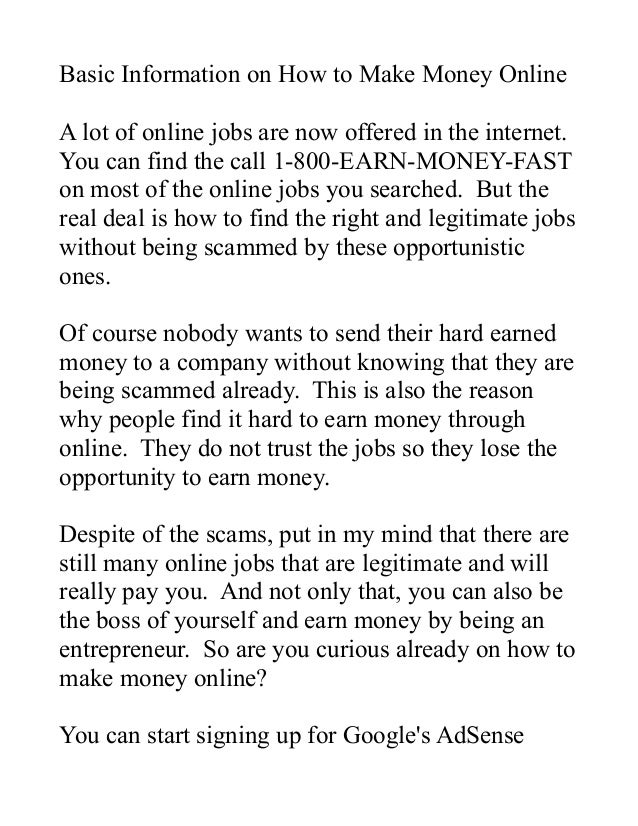 Basic Information on How to Make Money Online

A lot of online jobs are now offered in the internet. You can find the call 1-800-EARN-MONEY-FAST on most of the online jobs you searched. But the real deal is how to find the right and legitimate jobs without being scammed by these opportunistic ones.

Of course nobody wants to send their hard earned money to a company without knowing that they are being scammed already. This is also the reason why people find it hard to earn money through online. They do not trust the jobs so they lose the opportunity to earn money.

Despite of the scams, put in my mind that there are still many online jobs that are legitimate and will really pay you. And not only that, you can also be the boss of yourself and earn money by being an entrepreneur. So are you curious already on how to make money online?

You can start signing up for Google's AdSense